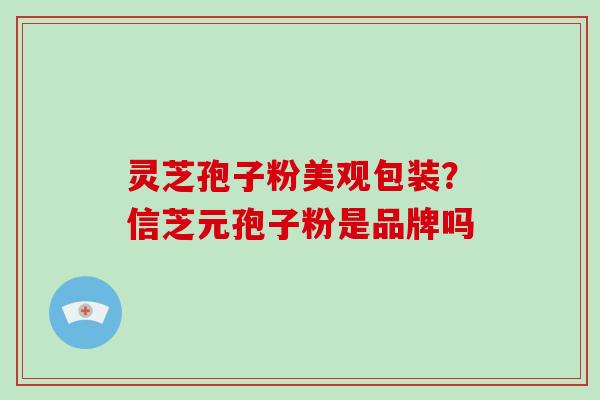 灵芝孢子粉美观包装?
信芝元孢子粉是品牌吗